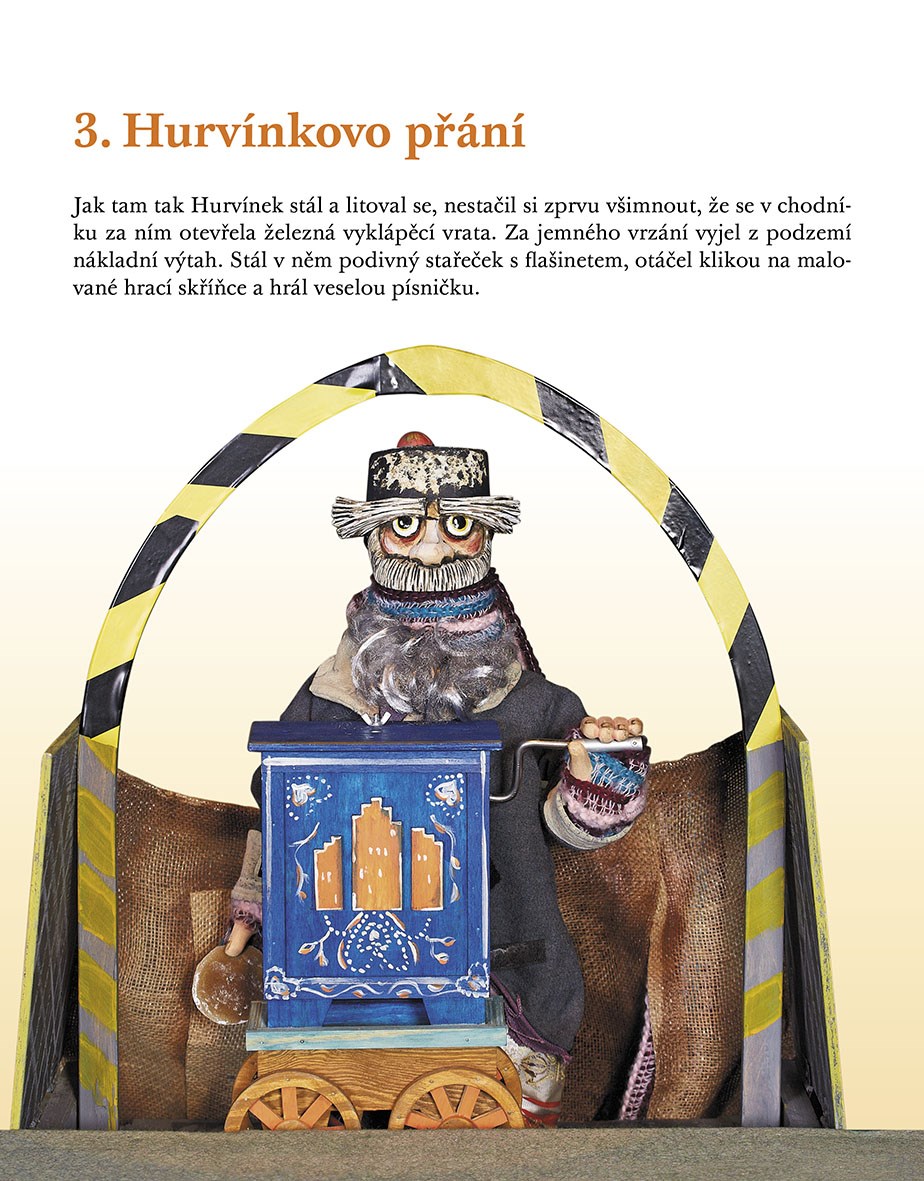 3. Hurvínkovo přání

Jak tam tak Hurvínek stál a litoval se, nestačil si zprvu všimnout, že se v chodníku za ním otevřela železná vyklápěcí vrata. Za jemného vrzání vyjel z podzemí nákladní výtah. Stál v něm podivný stařeček s flašinetem, otáčel klikou na malované hrací skříňce a hrál veselou písničku.